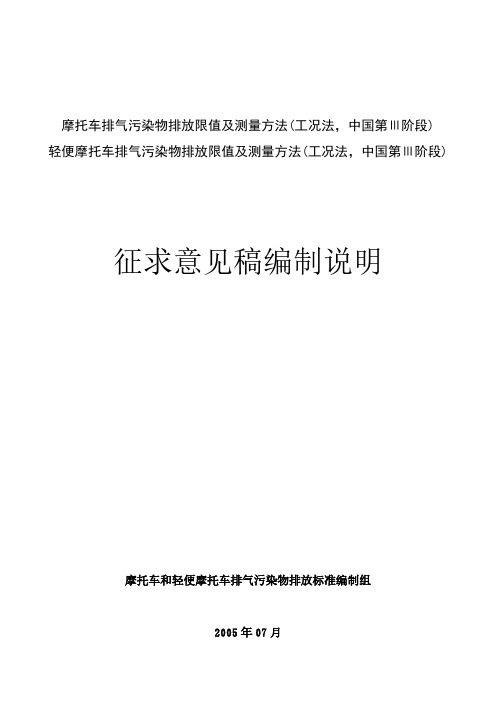 摩托车排气污染物排放限值及测量方法（工况法，中国第Ⅲ阶段）
轻便摩托车排气污染物排放限值及测量方法（工况法，中国第Ⅲ阶段）

征求意见稿编制说明

摩托车和轻便摩托车排气污染物排放标准编制组

2005 年 07 月